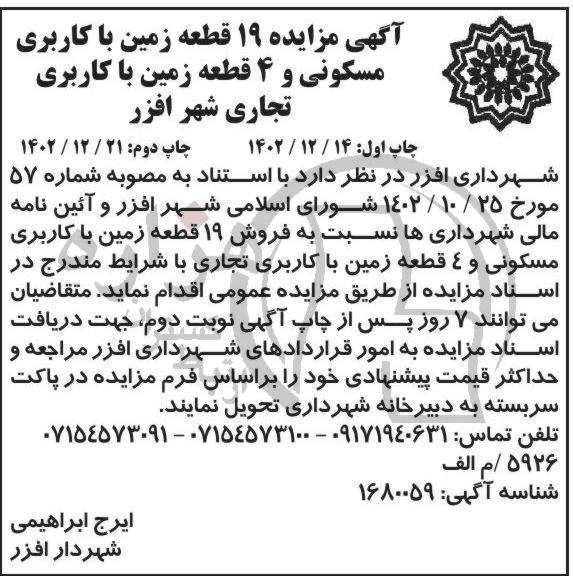 آگهی مزایده ۱۹ قطعه زمین با کاربری مسکونی و ۴ قطعه زمین با کاربری تجاری شهر افزر

چاپ اول: ۱۴ / ۱۲ / ۱۴۰۲ چاپ دوم: ۲۱ / ۱۲ / ۱۴۰۲

شهرداری افزر در نظر دارد با استناد به مصوبه شماره ۵۷ مورخ ۲۵ / ۱۰ / ۱۴۰۲ شورای اسلامی شهر افزر و آئین نامه مالی شهرداری ها نسبت به فروش ۱۹ قطعه زمین با کاربری مسکونی و ٤ قطعه زمین با کاربری تجاری با شرایط مندرج در اسناد مزایده از طریق مزایده عمومی اقدام نماید. متقاضیان می توانند ۷ روز پس از چاپ آگهی نوبت دوم، جهت دریافت اسناد مزایده به امور قراردادهای شهرداری افزر مراجعه و حداکثر قیمت پیشنهادی خود را براساس فرم مزایده در پاکت سربسته به دبیرخانه شهرداری تحویل نمایند.

تلفن تماس: ۰۹۱۷۱۹٤۰۶۳۱ - ۰۷۱۵٤۵۷۳۱۰۰ - ۰۷۱۵٤۵۷۳۰۹۱

۵۹۲۶ /م الف

شناسه آگهی: ۱۶۸۰۰۵۹

ایرج ابراهیمی
شهردار افزر